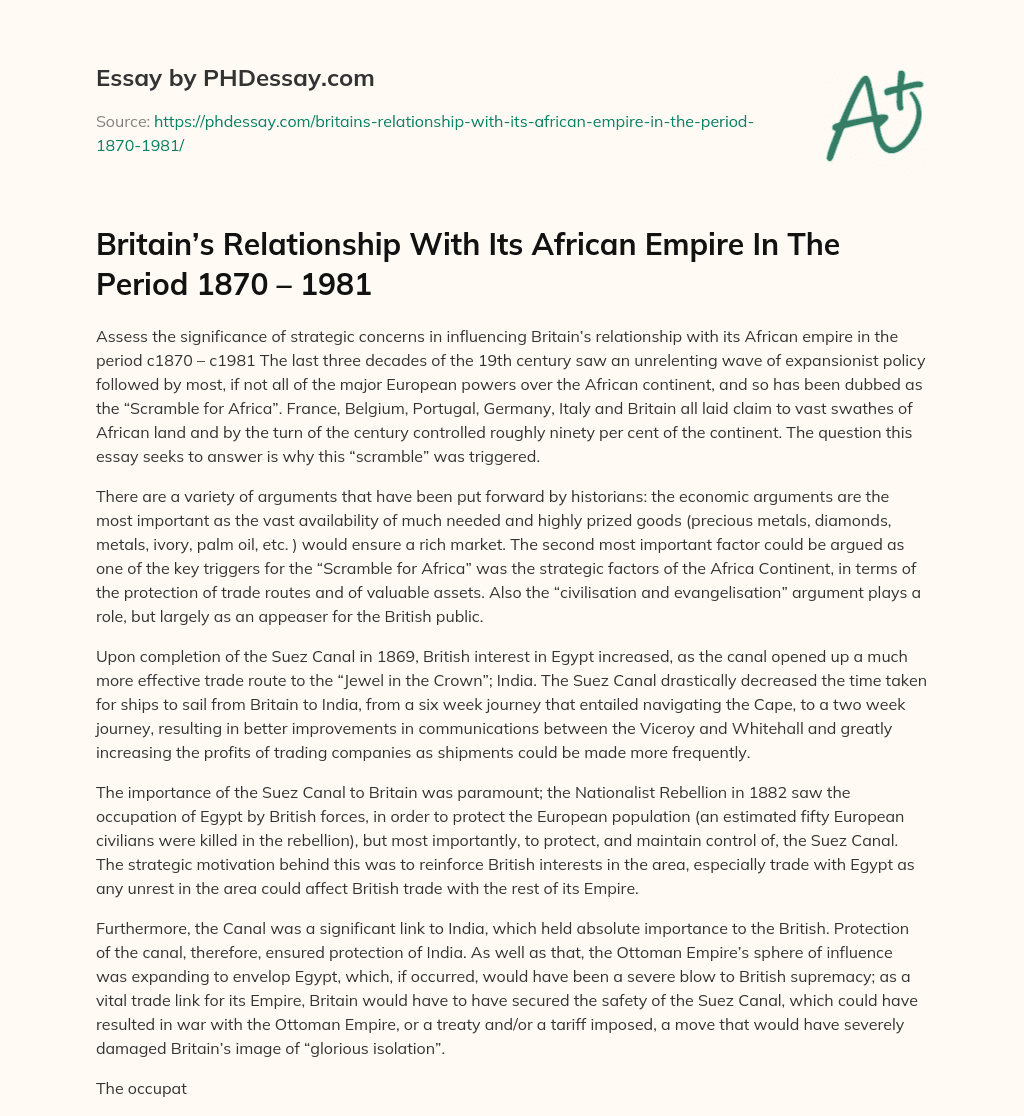 Essay by PHDessay.com

Source: https://phdessay.com/britains-relationship-with-its-african-empire-in-the-period-1870-1981/

A+

Britain's Relationship With Its African Empire In The Period 1870 – 1981

Assess the significance of strategic concerns in influencing Britain's relationship with its African empire in the period c1870 – c1981 The last three decades of the 19th century saw an unrelenting wave of expansionist policy followed by most, if not all of the major European powers over the African continent, and so has been dubbed as the "Scramble for Africa". France, Belgium, Portugal, Germany, Italy and Britain all laid claim to vast swathes of African land and by the turn of the century controlled roughly ninety per cent of the continent. The question this essay seeks to answer is why this "scramble" was triggered.

There are a variety of arguments that have been put forward by historians: the economic arguments are the most important as the vast availability of much needed and highly prized goods (precious metals, diamonds, metals, ivory, palm oil, etc. ) would ensure a rich market. The second most important factor could be argued as one of the key triggers for the "Scramble for Africa" was the strategic factors of the Africa Continent, in terms of the protection of trade routes and of valuable assets. Also the "civilisation and evangelisation" argument plays a role, but largely as an appeaser for the British public.

Upon completion of the Suez Canal in 1869, British interest in Egypt increased, as the canal opened up a much more effective trade route to the "Jewel in the Crown"; India. The Suez Canal drastically decreased the time taken for ships to sail from Britain to India, from a six week journey that entailed navigating the Cape, to a two week journey, resulting in better improvements in communications between the Viceroy and Whitehall and greatly increasing the profits of trading companies as shipments could be made more frequently.

The importance of the Suez Canal to Britain was paramount; the Nationalist Rebellion in 1882 saw the occupation of Egypt by British forces, in order to protect the European population (an estimated fifty European civilians were killed in the rebellion), but most importantly, to protect, and maintain control of, the Suez Canal. The strategic motivation behind this was to reinforce British interests in the area, especially trade with Egypt as any unrest in the area could affect British trade with the rest of its Empire.

Furthermore, the Canal was a significant link to India, which held absolute importance to the British. Protection of the canal, therefore, ensured protection of India. As well as that, the Ottoman Empire's sphere of influence was expanding to envelop Egypt, which, if occurred, would have been a severe blow to British supremacy; as a vital trade link for its Empire, Britain would have to have secured the safety of the Suez Canal, which could have resulted in war with the Ottoman Empire, or a treaty and/or a tariff imposed, a move that would have severely damaged Britain's image of "glorious isolation".

The occupat